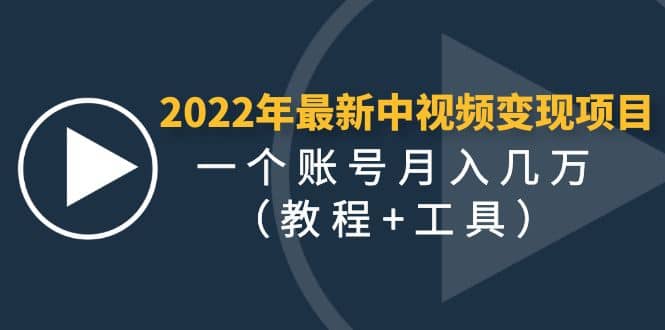 2022年最新中视频变现项目
一个账号月入几万
（教程+工具）